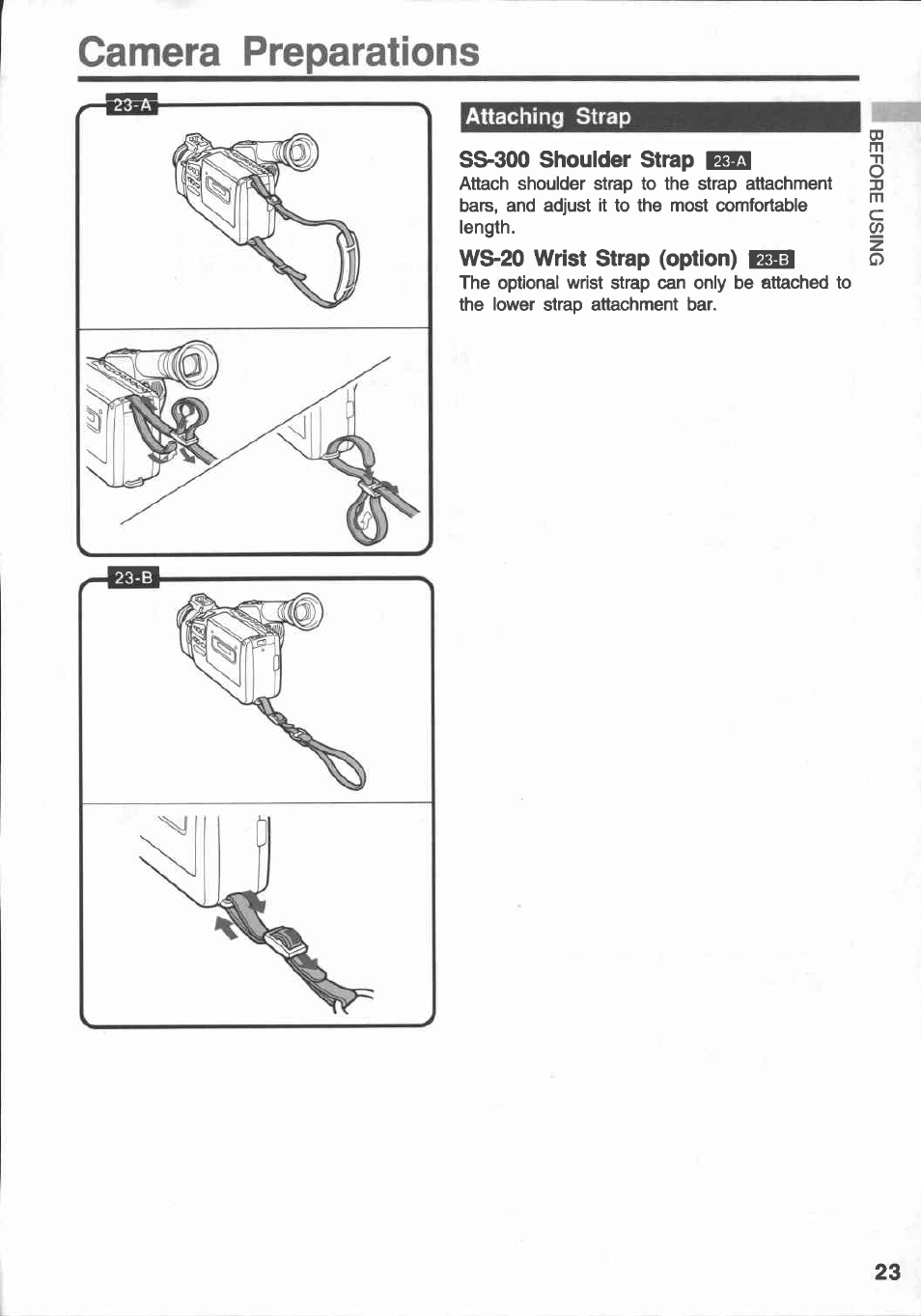 Camera Preparations

23-A

23-B

Attaching Strap

SS-300 Shoulder Strap 23-A

Attach shoulder strap to the strap attachment bars, and adjust it to the most comfortable length.

WS-20 Wrist Strap (option) 23-B

The optional wrist strap can only be attached to the lower strap attachment bar.

BEFORE USING

23